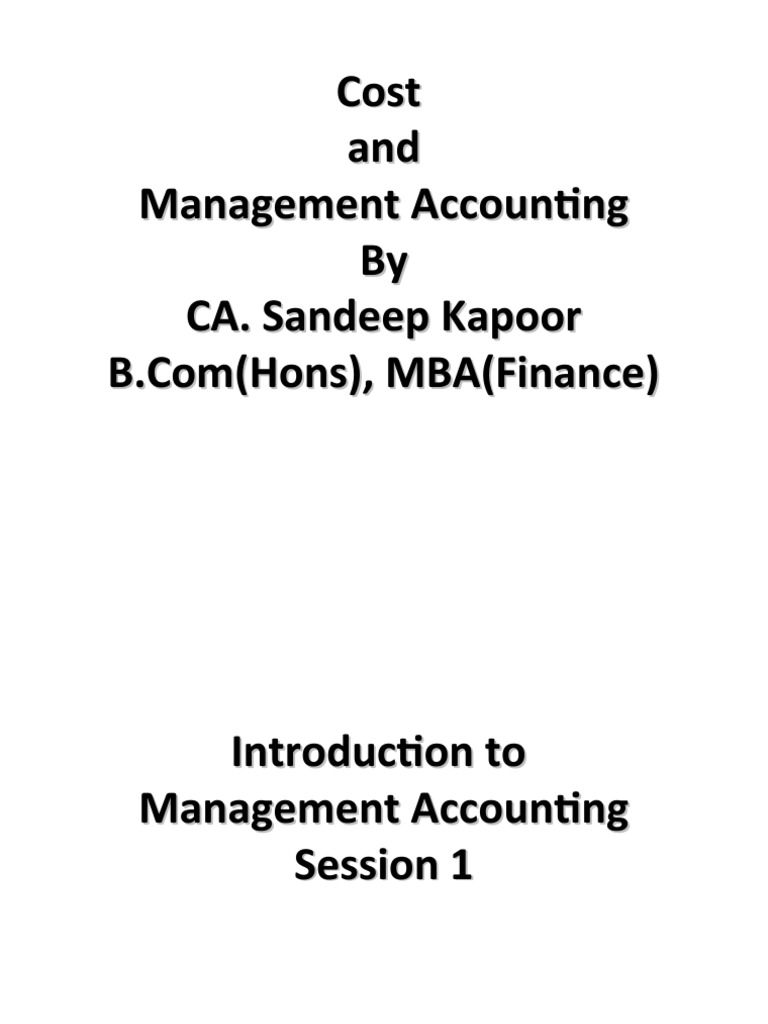 Cost
and
Management Accounting
By
CA. Sandeep Kapoor
B.Com(Hons), MBA(Finance)

Introduction to
Management Accounting
Session 1